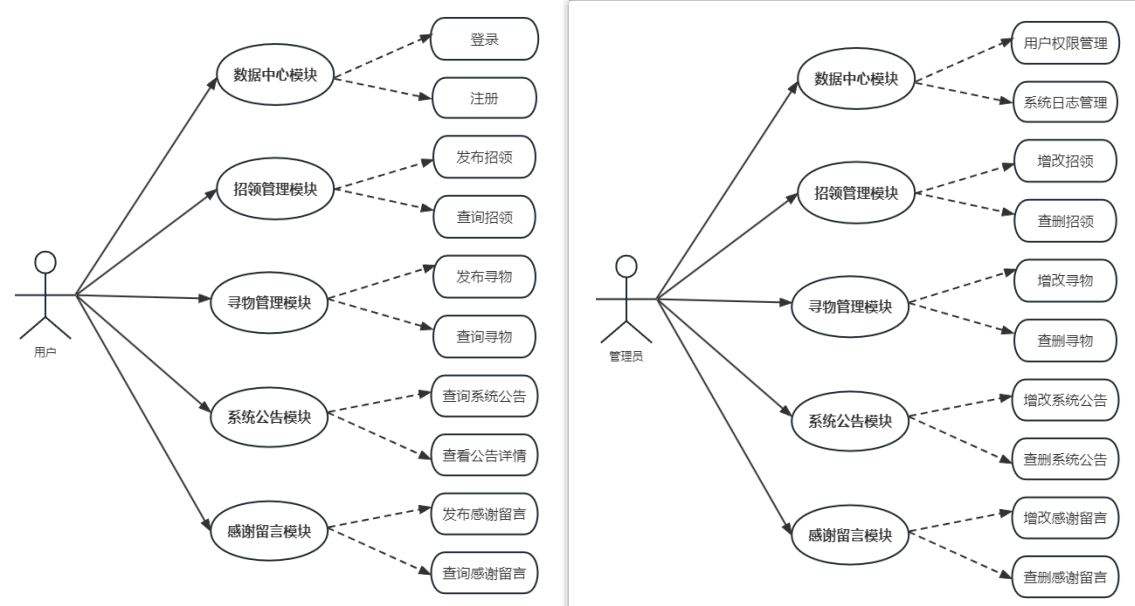 用户

数据中心模块

登录

注册

招领管理模块

发布招领

查询招领

寻物管理模块

发布寻物

查询寻物

系统公告模块

查询系统公告

查看公告详情

感谢留言模块

发布感谢留言

查询感谢留言

管理员

数据中心模块

用户权限管理

系统日志管理

招领管理模块

增改招领

查删招领

寻物管理模块

增改寻物

查删寻物

系统公告模块

增改系统公告

查删系统公告

感谢留言模块

增改感谢留言

查删感谢留言